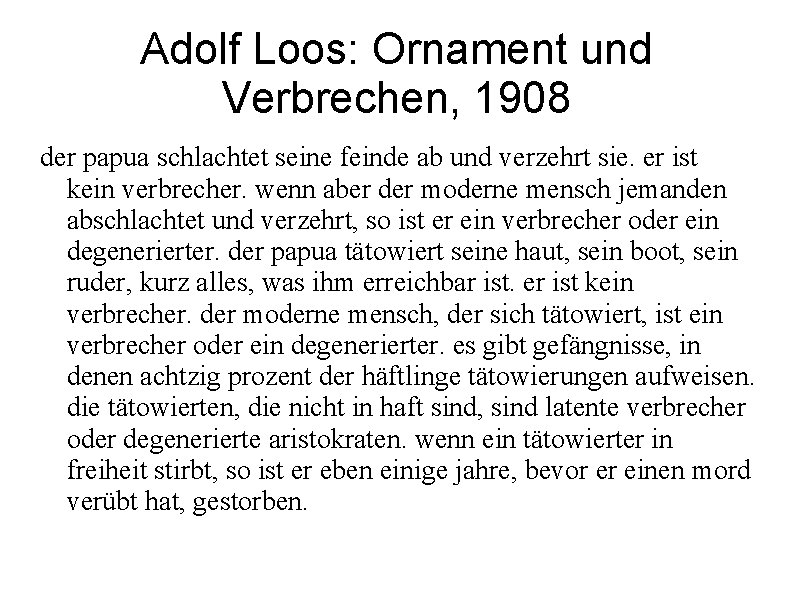 Adolf Loos: Ornament und Verbrechen, 1908

der papua schlachtet seine feinde ab und verzehrt sie. er ist kein verbrecher. wenn aber der moderne mensch jemanden abschlachtet und verzehrt, so ist er ein verbrecher oder ein degenerierter. der papua tätowiert seine haut, sein boot, sein ruder, kurz alles, was ihm erreichbar ist. er ist kein verbrecher. der moderne mensch, der sich tätowiert, ist ein verbrecher oder ein degenerierter. es gibt gefängnisse, in denen achtzig prozent der häftlinge tätowierungen aufweisen. die tätowierten, die nicht in haft sind, sind latente verbrecher oder degenerierte aristokraten. wenn ein tätowierter in freiheit stirbt, so ist er eben einige jahre, bevor er einen mord verübt hat, gestorben.